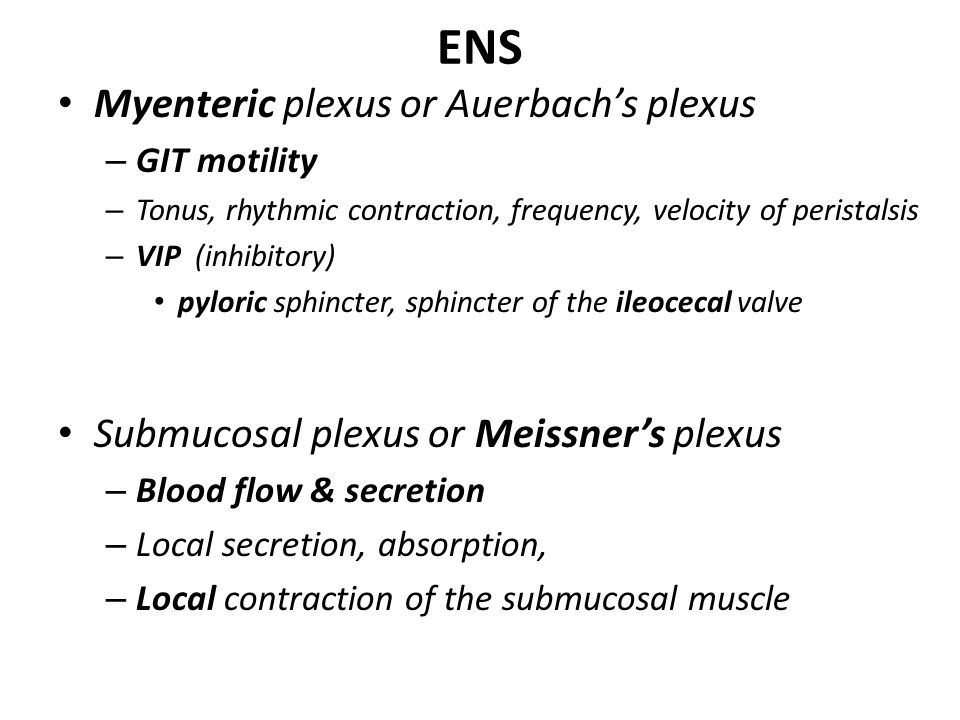 ENS

• Myenteric plexus or Auerbach's plexus
– GIT motility
– Tonus, rhythmic contraction, frequency, velocity of peristalsis
– VIP (inhibitory)
• pyloric sphincter, sphincter of the ileocecal valve

• Submucosal plexus or Meissner's plexus
– Blood flow & secretion
– Local secretion, absorption,
– Local contraction of the submucosal muscle